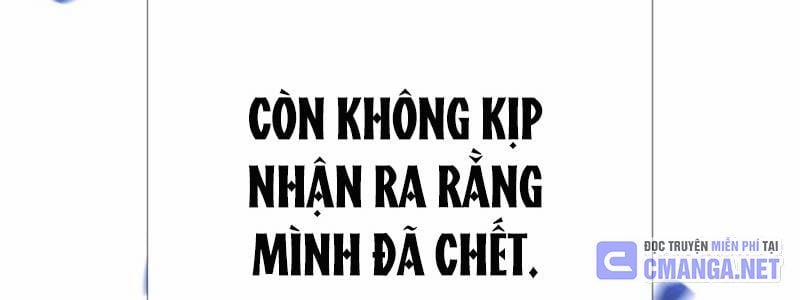 CÒN KHÔNG KỊP NHẬN RA RẰNG MÌNH ĐÃ CHẾT.

ĐỌC TRUYỆN MIỄN PHÍ TẠI
CMANGA.NET